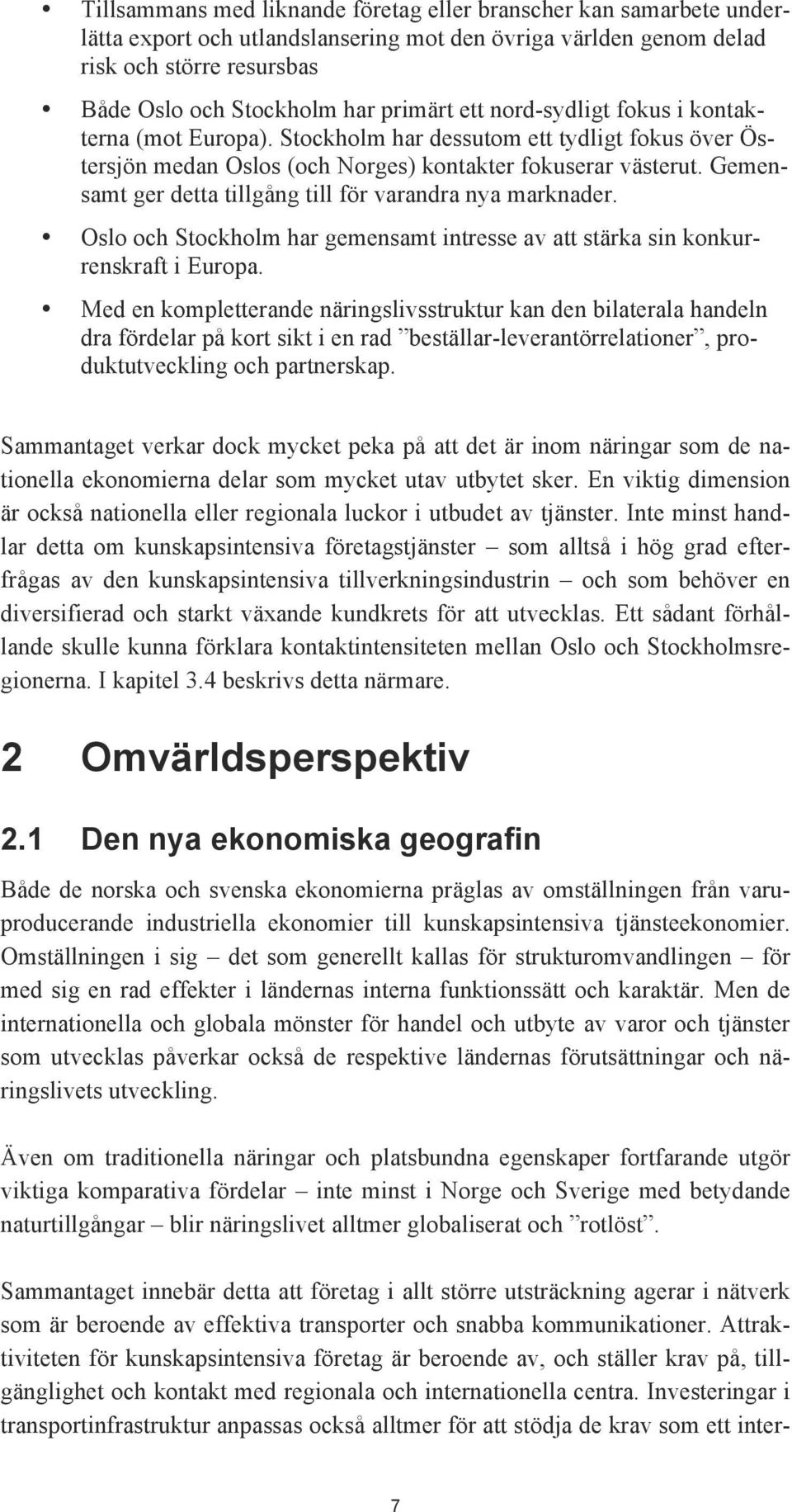 • Tillsammans med liknande företag eller branscher kan samarbete underlätta export och utlandslansering mot den övriga världen genom delad risk och större resursbas

• Både Oslo och Stockholm har primärt ett nord-sydligt fokus i kontakterna (mot Europa). Stockholm har dessutom ett tydligt fokus över Östersjön medan Oslos (och Norges) kontakter fokuserar västerut. Gemensamt ger detta tillgång till för varandra nya marknader.

• Oslo och Stockholm har gemensamt intresse av att stärka sin konkurrenskraft i Europa.

• Med en kompletterande näringslivsstruktur kan den bilaterala handeln dra fördelar på kort sikt i en rad ”beställar-leverantörrelationer”, produktutveckling och partnerskap.

Sammantaget verkar dock mycket peka på att det är inom näringar som de nationella ekonomierna delar som mycket utav utbytet sker. En viktig dimension är också nationella eller regionala luckor i utbudet av tjänster. Inte minst handlar detta om kunskapsintensiva företagstjänster – som alltså i hög grad efterfrågas av den kunskapsintensiva tillverkningsindustrin – och som behöver en diversifierad och starkt växande kundkrets för att utvecklas. Ett sådant förhållande skulle kunna förklara kontaktintensiteten mellan Oslo och Stockholmsregionerna. I kapitel 3.4 beskrivs detta närmare.

2 Omvärldsperspektiv

2.1 Den nya ekonomiska geografin

Både de norska och svenska ekonomierna präglas av omställningen från varuproducerande industriella ekonomier till kunskapsintensiva tjänsteekonomier. Omställningen i sig – det som generellt kallas för strukturomvandlingen – för med sig en rad effekter i ländernas interna funktionssätt och karaktär. Men de internationella och globala mönster för handel och utbyte av varor och tjänster som utvecklas påverkar också de respektive ländernas förutsättningar och näringslivets utveckling.

Även om traditionella näringar och platsbundna egenskaper fortfarande utgör viktiga komparativa fördelar – inte minst i Norge och Sverige med betydande naturtillgångar – blir näringslivet alltmer globaliserat och ”rotlöst”.

Sammantaget innebär detta att företag i allt större utsträckning agerar i nätverk som är beroende av effektiva transporter och snabba kommunikationer. Attraktiviteten för kunskapsintensiva företag är beroende av, och ställer krav på, tillgänglighet och kontakt med regionala och internationella centra. Investeringar i transportinfrastruktur anpassas också alltmer för att stödja de krav som ett inter-

7